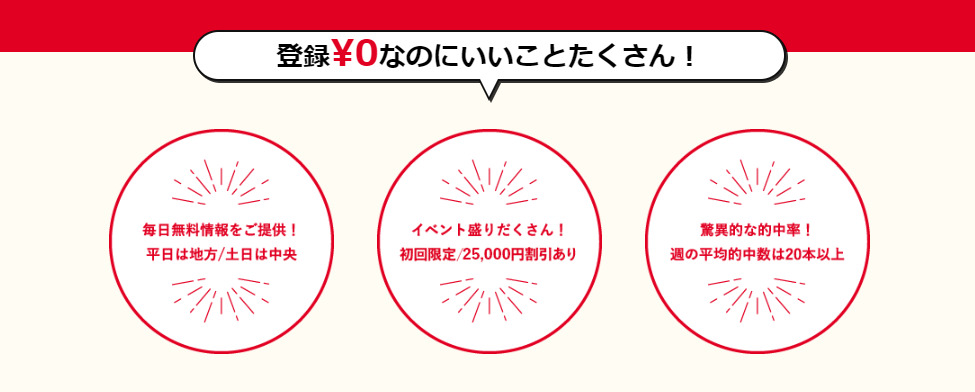 登録¥0なのにいいことたくさん！

毎日無料情報をご提供！
平日は地方/土日は中央

イベント盛りだくさん！
初回限定/25,000円割引あり

驚異的な的中率！
週の平均的中数は20本以上